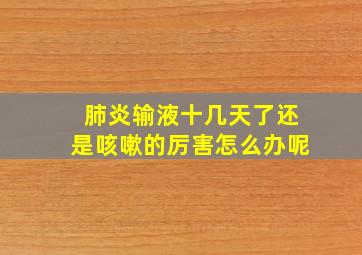 肺炎输液十几天了还是咳嗽的厉害怎么办呢